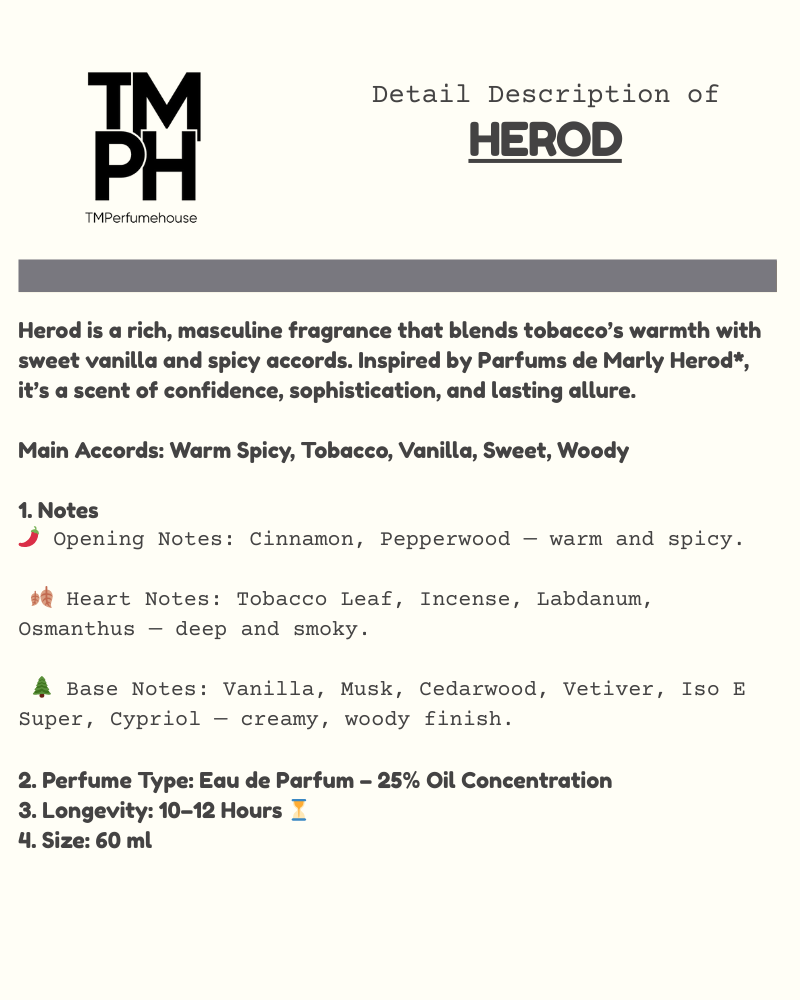 TM
PH
TMPerfumehouse

Detail Description of
HEROD

Herod is a rich, masculine fragrance that blends tobacco's warmth with sweet vanilla and spicy accords. Inspired by Parfums de Marly Herod*, it's a scent of confidence, sophistication, and lasting allure.

Main Accords: Warm Spicy, Tobacco, Vanilla, Sweet, Woody

1. Notes
🌶️ Opening Notes: Cinnamon, Pepperwood — warm and spicy.

🍂 Heart Notes: Tobacco Leaf, Incense, Labdanum, Osmanthus — deep and smoky.

🌲 Base Notes: Vanilla, Musk, Cedarwood, Vetiver, Iso E Super, Cypriol — creamy, woody finish.

2. Perfume Type: Eau de Parfum – 25% Oil Concentration
3. Longevity: 10–12 Hours ⏳
4. Size: 60 ml